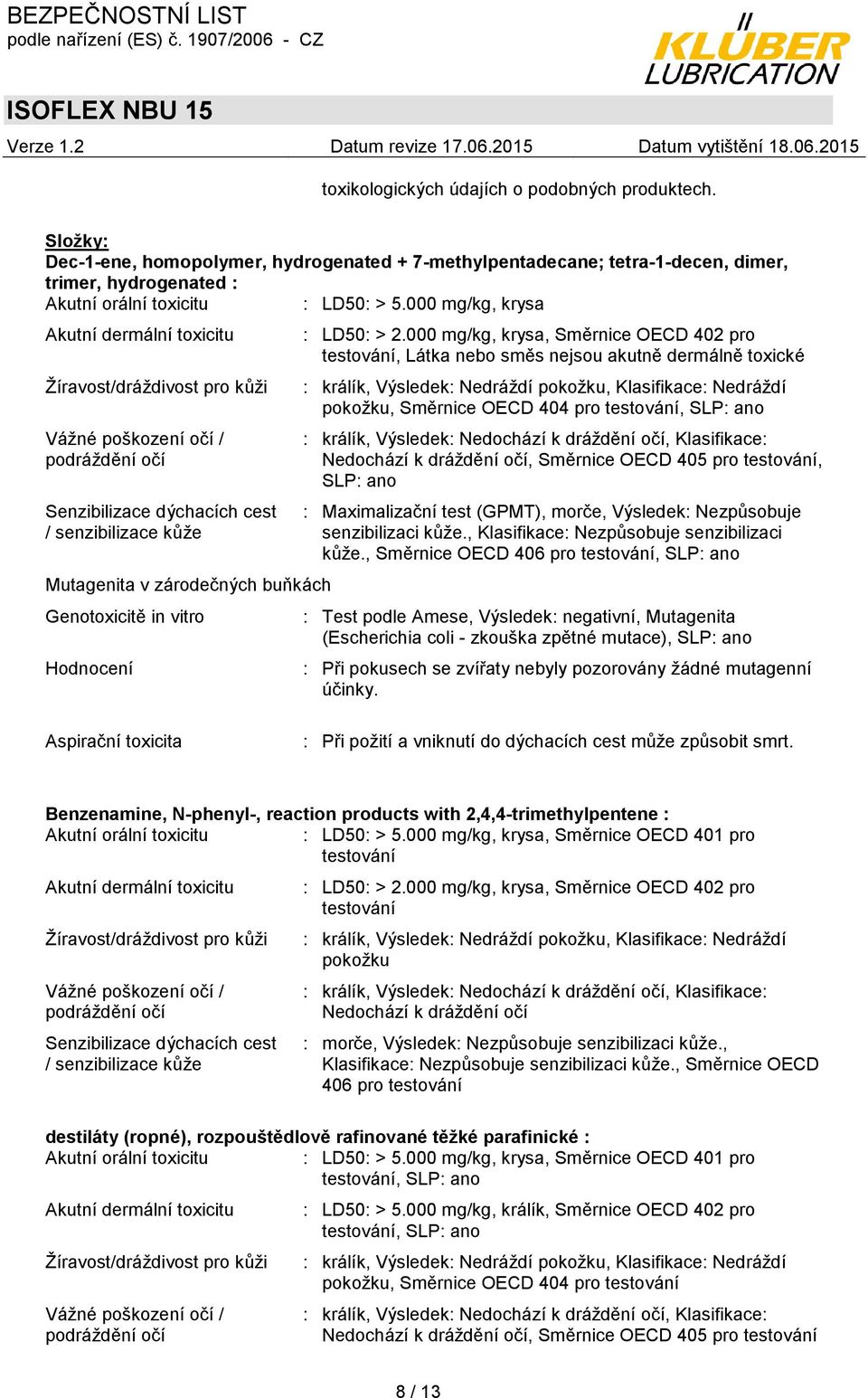 BEZPEČNOSTNÍ LIST
podle nařízení (ES) č. 1907/2006 - CZ

KLÜBER LUBRICATION

ISOFLEX NBU 15

Verze 1.2 Datum revize 17.06.2015 Datum vytištění 18.06.2015

toxikologických údajích o podobných produktech.

Složky:
Dec-1-ene, homopolymer, hydrogenated + 7-methylpentadecane; tetra-1-decen, dimer, trimer, hydrogenated :
Akutní orální toxicitu : LD50: > 5.000 mg/kg, krysa

Akutní dermální toxicitu : LD50: > 2.000 mg/kg, krysa, Směrnice OECD 402 pro testování, Látka nebo směs nejsou akutně dermálně toxické

Žíravost/dráždivost pro kůži : králík, Výsledek: Nedráždí pokožku, Klasifikace: Nedráždí pokožku, Směrnice OECD 404 pro testování, SLP: ano

Vážné poškození očí / podráždění očí : králík, Výsledek: Nedochází k dráždění očí, Klasifikace: Nedochází k dráždění očí, Směrnice OECD 405 pro testování, SLP: ano

Senzibilizace dýchacích cest / senzibilizace kůže : Maximalizační test (GPMT), morče, Výsledek: Nezpůsobuje senzibilizaci kůže., Klasifikace: Nezpůsobuje senzibilizaci kůže., Směrnice OECD 406 pro testování, SLP: ano

Mutagenita v zárodečných buňkách

Genotoxicitě in vitro : Test podle Amese, Výsledek: negativní, Mutagenita (Escherichia coli - zkouška zpětné mutace), SLP: ano

Hodnocení : Při pokusech se zvířaty nebyly pozorovány žádné mutagenní účinky.

Aspirační toxicita : Při požití a vniknutí do dýchacích cest může způsobit smrt.

Benzenamine, N-phenyl-, reaction products with 2,4,4-trimethylpentene :
Akutní orální toxicitu : LD50: > 5.000 mg/kg, krysa, Směrnice OECD 401 pro testování

Akutní dermální toxicitu : LD50: > 2.000 mg/kg, krysa, Směrnice OECD 402 pro testování

Žíravost/dráždivost pro kůži : králík, Výsledek: Nedráždí pokožku, Klasifikace: Nedráždí pokožku

Vážné poškození očí / podráždění očí : králík, Výsledek: Nedochází k dráždění očí, Klasifikace: Nedochází k dráždění očí

Senzibilizace dýchacích cest / senzibilizace kůže : morče, Výsledek: Nezpůsobuje senzibilizaci kůže., Klasifikace: Nezpůsobuje senzibilizaci kůže., Směrnice OECD 406 pro testování

destiláty (ropné), rozpouštědlově rafinované těžké parafinické :
Akutní orální toxicitu : LD50: > 5.000 mg/kg, krysa, Směrnice OECD 401 pro testování, SLP: ano

Akutní dermální toxicitu : LD50: > 5.000 mg/kg, králík, Směrnice OECD 402 pro testování, SLP: ano

Žíravost/dráždivost pro kůži : králík, Výsledek: Nedráždí pokožku, Klasifikace: Nedráždí pokožku, Směrnice OECD 404 pro testování

Vážné poškození očí / podráždění očí : králík, Výsledek: Nedochází k dráždění očí, Klasifikace: Nedochází k dráždění očí, Směrnice OECD 405 pro testování

8 / 13